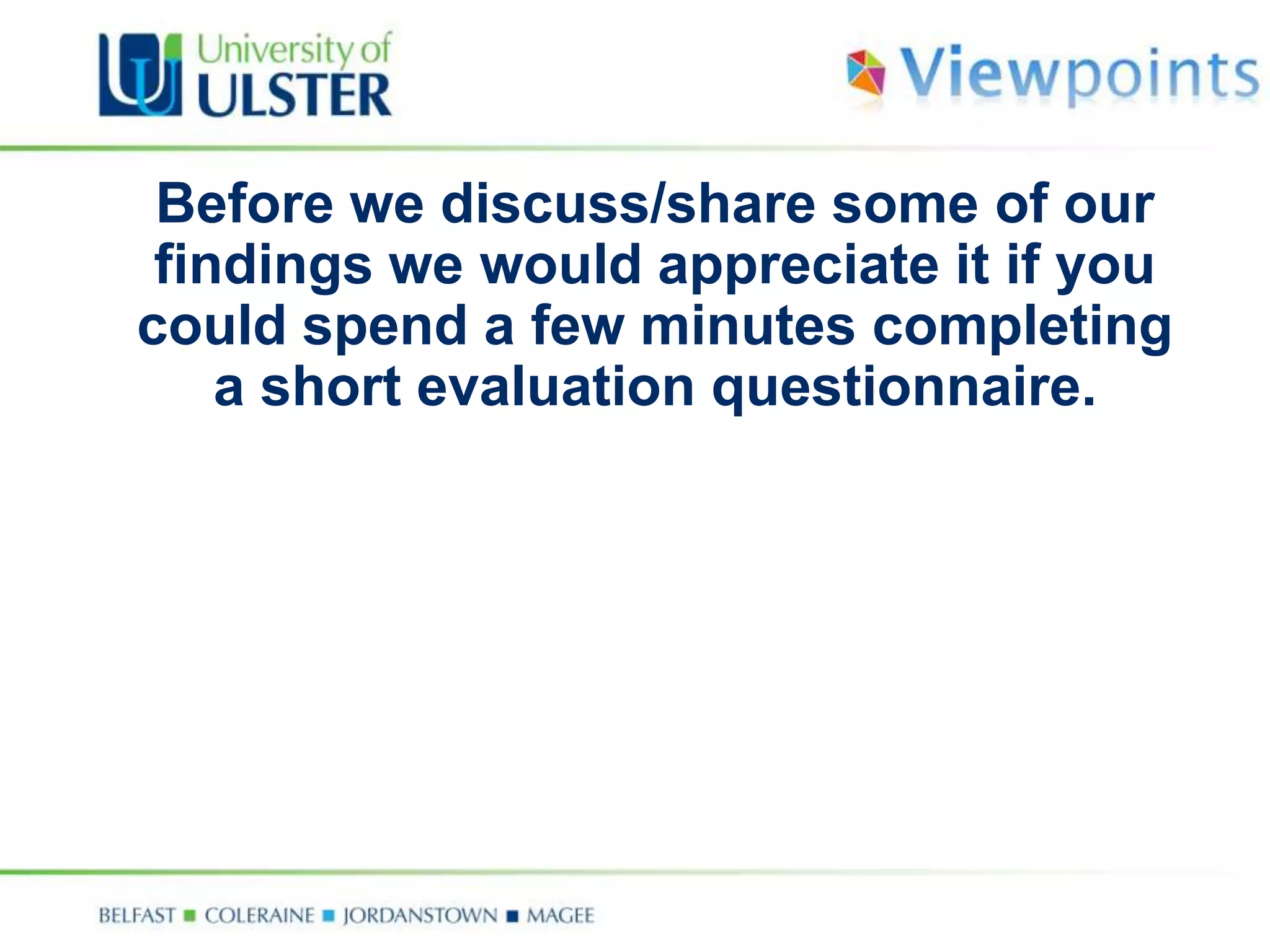 University of ULSTER

Viewpoints

Before we discuss/share some of our findings we would appreciate it if you could spend a few minutes completing a short evaluation questionnaire.

BELFAST ■ COLERAINE ■ JORDANSTOWN ■ MAGEE